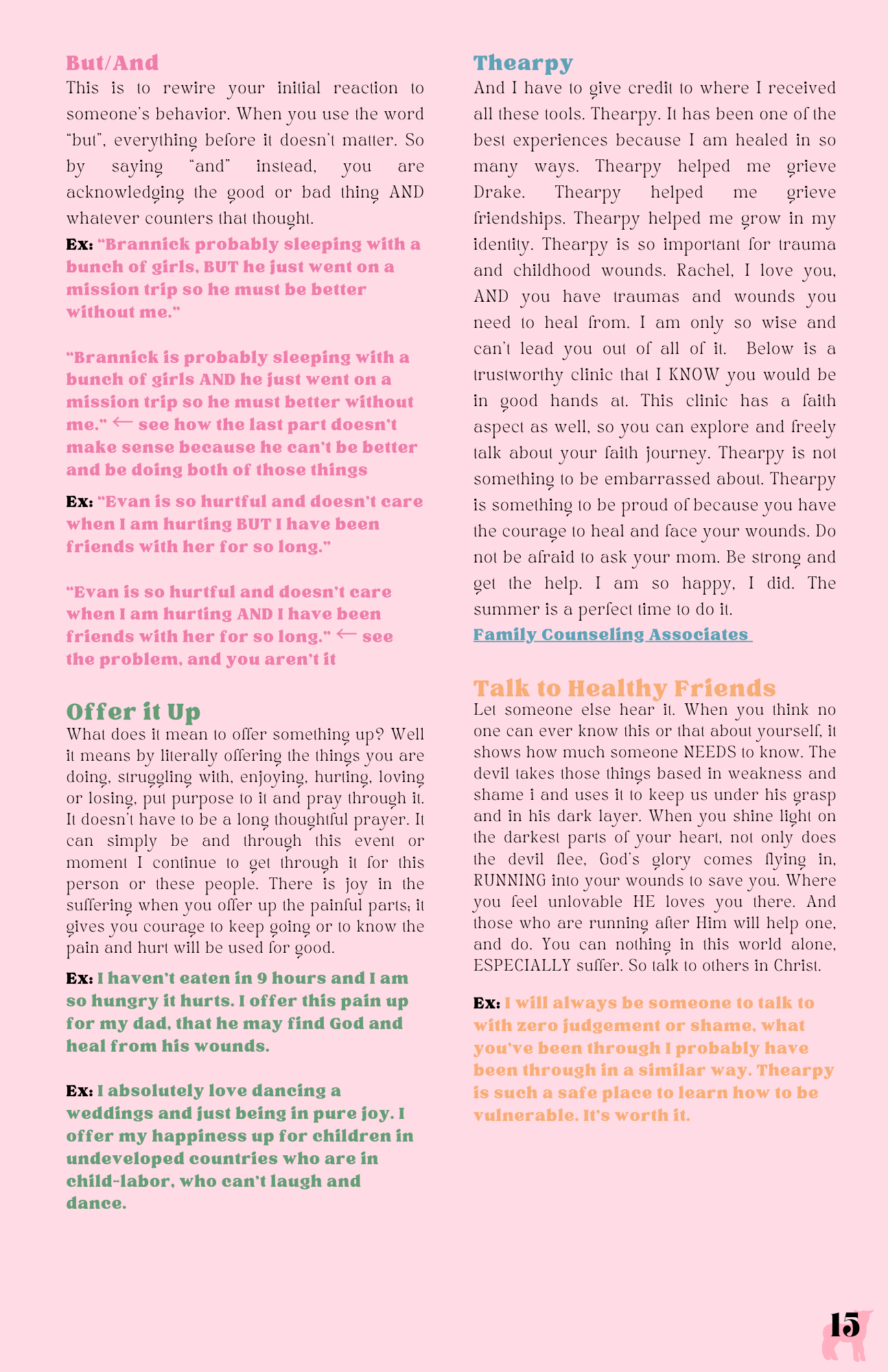 But/And
This is to rewire your initial reaction to someone's behavior. When you use the word "but", everything before it doesn't matter. So by saying "and" instead, you are acknowledging the good or bad thing AND whatever counters that thought.

Ex: "Brannick probably sleeping with a bunch of girls, BUT he just went on a mission trip so he must be better without me."

"Brannick is probably sleeping with a bunch of girls AND he just went on a mission trip so he must better without me." ← see how the last part doesn't make sense because he can't be better and be doing both of those things

Ex: "Evan is so hurtful and doesn't care when I am hurting BUT I have been friends with her for so long."

"Evan is so hurtful and doesn't care when I am hurting AND I have been friends with her for so long." ← see the problem, and you aren't it

Offer it Up
What does it mean to offer something up? Well it means by literally offering the things you are doing, struggling with, enjoying, hurting, loving or losing, put purpose to it and pray through it. It doesn't have to be a long thoughtful prayer. It can simply be and through this event or moment I continue to get through it for this person or these people. There is joy in the suffering when you offer up the painful parts; it gives you courage to keep going or to know the pain and hurt will be used for good.

Ex: I haven't eaten in 9 hours and I am so hungry it hurts. I offer this pain up for my dad, that he may find God and heal from his wounds.

Ex: I absolutely love dancing a weddings and just being in pure joy. I offer my happiness up for children in undeveloped countries who are in child-labor, who can't laugh and dance.

Thearpy
And I have to give credit to where I received all these tools. Thearpy. It has been one of the best experiences because I am healed in so many ways. Thearpy helped me grieve Drake. Thearpy helped me grieve friendships. Thearpy helped me grow in my identity. Thearpy is so important for trauma and childhood wounds. Rachel, I love you, AND you have traumas and wounds you need to heal from. I am only so wise and can't lead you out of all of it. Below is a trustworthy clinic that I KNOW you would be in good hands at. This clinic has a faith aspect as well, so you can explore and freely talk about your faith journey. Thearpy is not something to be embarrassed about. Thearpy is something to be proud of because you have the courage to heal and face your wounds. Do not be afraid to ask your mom. Be strong and get the help. I am so happy, I did. The summer is a perfect time to do it.
Family Counseling Associates

Talk to Healthy Friends
Let someone else hear it. When you think no one can ever know this or that about yourself, it shows how much someone NEEDS to know. The devil takes those things based in weakness and shame i and uses it to keep us under his grasp and in his dark layer. When you shine light on the darkest parts of your heart, not only does the devil flee, God's glory comes flying in, RUNNING into your wounds to save you. Where you feel unlovable HE loves you there. And those who are running after Him will help one, and do. You can nothing in this world alone, ESPECIALLY suffer. So talk to others in Christ.

Ex: I will always be someone to talk to with zero judgement or shame, what you've been through I probably have been through in a similar way. Thearpy is such a safe place to learn how to be vulnerable. It's worth it.

15